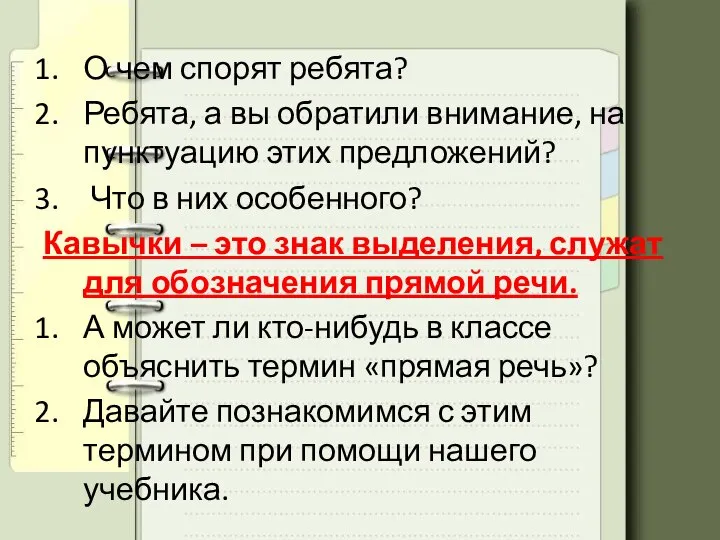 1. О чем спорят ребята?
2. Ребята, а вы обратили внимание, на пунктуацию этих предложений?
3. Что в них особенного?

Кавычки – это знак выделения, служат для обозначения прямой речи.

1. А может ли кто-нибудь в классе объяснить термин «прямая речь»?
2. Давайте познакомимся с этим термином при помощи нашего учебника.